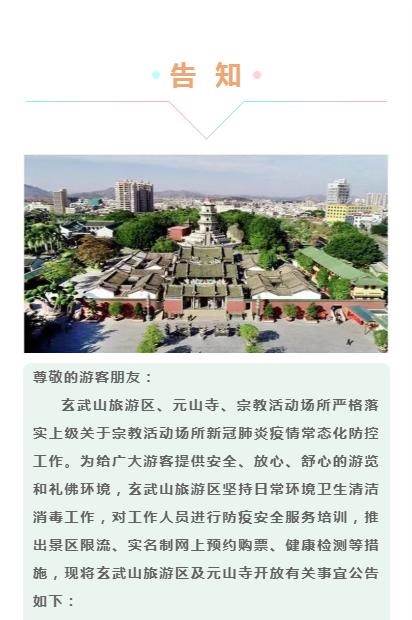 告 知

尊敬的游客朋友：

玄武山旅游区、元山寺、宗教活动场所严格落实上级关于宗教活动场所新冠肺炎疫情常态化防控工作。为给广大游客提供安全、放心、舒心的游览和礼佛环境，玄武山旅游区坚持日常环境卫生清洁消毒工作，对工作人员进行防疫安全服务培训，推出景区限流、实名制网上预约购票、健康检测等措施，现将玄武山旅游区及元山寺开放有关事宜公告如下：